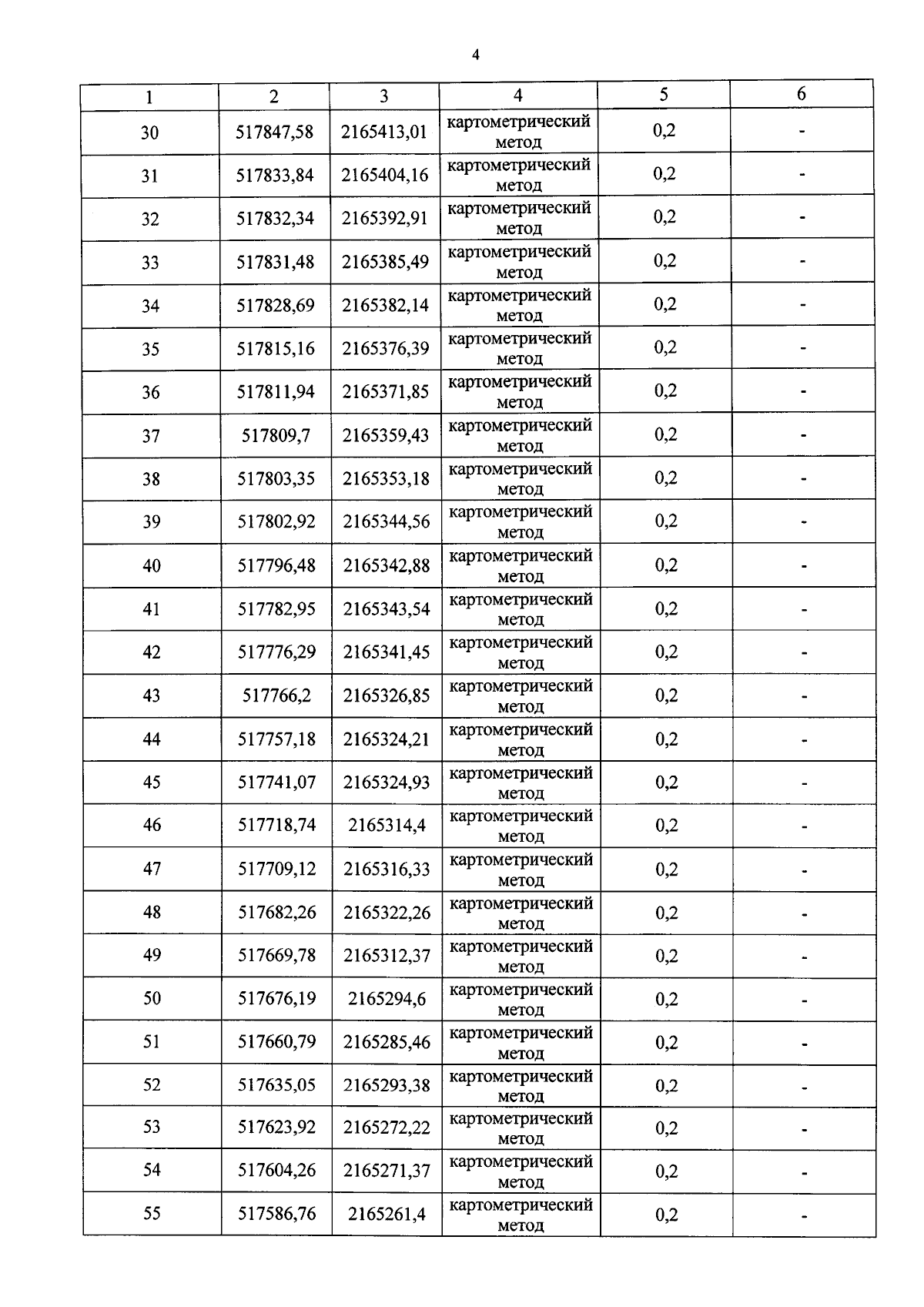 4

| 1 | 2 | 3 | 4 | 5 | 6 |
|---|---|---|---|---|---|
| 30 | 517847,58 | 2165413,01 | картометрический метод | 0,2 | - |
| 31 | 517833,84 | 2165404,16 | картометрический метод | 0,2 | - |
| 32 | 517832,34 | 2165392,91 | картометрический метод | 0,2 | - |
| 33 | 517831,48 | 2165385,49 | картометрический метод | 0,2 | - |
| 34 | 517828,69 | 2165382,14 | картометрический метод | 0,2 | - |
| 35 | 517815,16 | 2165376,39 | картометрический метод | 0,2 | - |
| 36 | 517811,94 | 2165371,85 | картометрический метод | 0,2 | - |
| 37 | 517809,7 | 2165359,43 | картометрический метод | 0,2 | - |
| 38 | 517803,35 | 2165353,18 | картометрический метод | 0,2 | - |
| 39 | 517802,92 | 2165344,56 | картометрический метод | 0,2 | - |
| 40 | 517796,48 | 2165342,88 | картометрический метод | 0,2 | - |
| 41 | 517782,95 | 2165343,54 | картометрический метод | 0,2 | - |
| 42 | 517776,29 | 2165341,45 | картометрический метод | 0,2 | - |
| 43 | 517766,2 | 2165326,85 | картометрический метод | 0,2 | - |
| 44 | 517757,18 | 2165324,21 | картометрический метод | 0,2 | - |
| 45 | 517741,07 | 2165324,93 | картометрический метод | 0,2 | - |
| 46 | 517718,74 | 2165314,4 | картометрический метод | 0,2 | - |
| 47 | 517709,12 | 2165316,33 | картометрический метод | 0,2 | - |
| 48 | 517682,26 | 2165322,26 | картометрический метод | 0,2 | - |
| 49 | 517669,78 | 2165312,37 | картометрический метод | 0,2 | - |
| 50 | 517676,19 | 2165294,6 | картометрический метод | 0,2 | - |
| 51 | 517660,79 | 2165285,46 | картометрический метод | 0,2 | - |
| 52 | 517635,05 | 2165293,38 | картометрический метод | 0,2 | - |
| 53 | 517623,92 | 2165272,22 | картометрический метод | 0,2 | - |
| 54 | 517604,26 | 2165271,37 | картометрический метод | 0,2 | - |
| 55 | 517586,76 | 2165261,4 | картометрический метод | 0,2 | - |